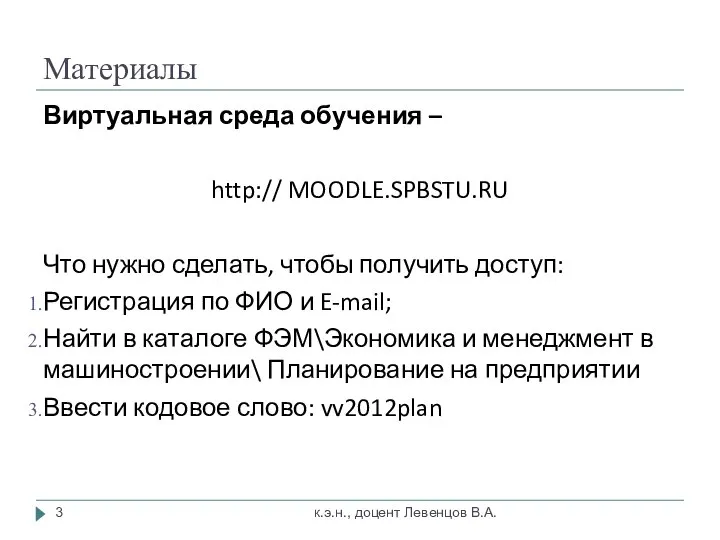 Материалы

Виртуальная среда обучения –

http:// MOODLE.SPBSTU.RU

Что нужно сделать, чтобы получить доступ:

1. Регистрация по ФИО и E-mail;
2. Найти в каталоге ФЭМ\Экономика и менеджмент в машиностроении\ Планирование на предприятии
3. Ввести кодовое слово: vv2012plan

3

к.э.н., доцент Левенцов В.А.